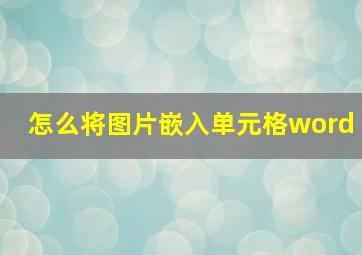 怎么将图片嵌入单元格word